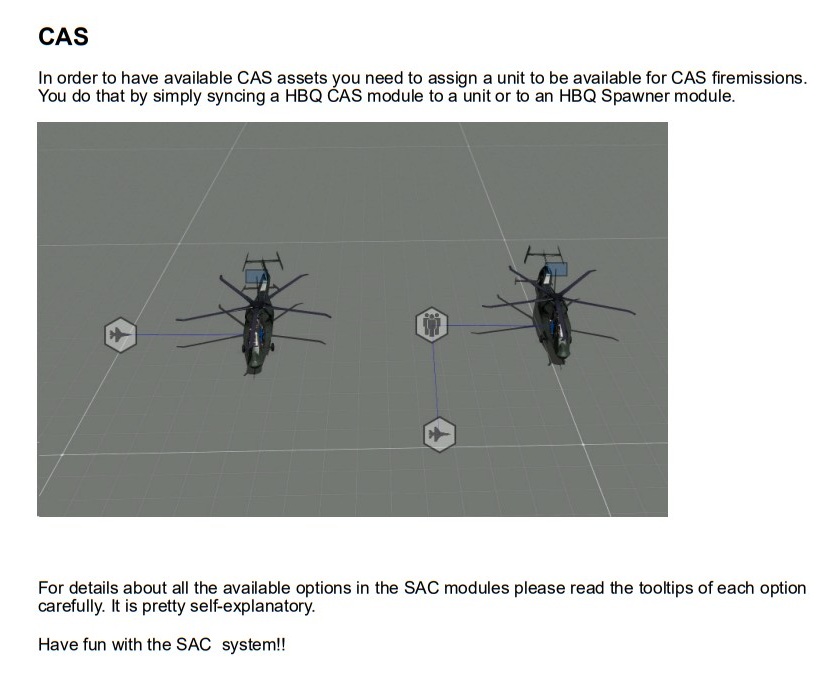 CAS

In order to have available CAS assets you need to assign a unit to be available for CAS firemissions. You do that by simply syncing a HBQ CAS module to a unit or to an HBQ Spawner module.

For details about all the available options in the SAC modules please read the tooltips of each option carefully. It is pretty self-explanatory.

Have fun with the SAC system!!